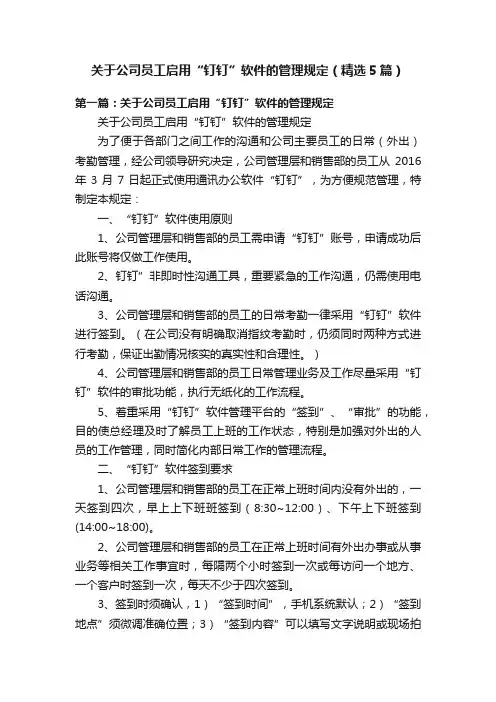 关于公司员工启用“钉钉”软件的管理规定（精选5篇）

第一篇：关于公司员工启用“钉钉”软件的管理规定

关于公司员工启用“钉钉”软件的管理规定

为了便于各部门之间工作的沟通和公司主要员工的日常（外出）考勤管理，经公司领导研究决定，公司管理层和销售部的员工从 2016 年 3 月 7 日起正式使用通讯办公软件“钉钉”，为方便规范管理，特制定本规定：

一、“钉钉”软件使用原则

1、公司管理层和销售部的员工需申请“钉钉”账号，申请成功后此账号将仅做工作使用。

2、钉钉”非即时性沟通工具，重要紧急的工作沟通，仍需使用电话沟通。

3、公司管理层和销售部的员工的日常考勤一律采用“钉钉”软件进行签到。（在公司没有明确取消指纹考勤时，仍须同时两种方式进行考勤，保证出勤情况核实的真实性和合理性。）

4、公司管理层和销售部的员工日常管理业务及工作尽量采用“钉钉”软件的审批功能，执行无纸化的工作流程。

5、着重采用“钉钉”软件管理平台的“签到”、“审批”的功能，目的使总经理及时了解员工上班的工作状态，特别是加强对外出的人员的工作管理，同时简化内部日常工作的管理流程。

二、“钉钉”软件签到要求

1、公司管理层和销售部的员工在正常上班时间内没有外出的，一天签到四次，早上上下班班签到（8:30~12:00）、下午上下班签到(14:00~18:00)。

2、公司管理层和销售部的员工在正常上班时间有外出办事或从事业务等相关工作事宜时，每隔两个小时签到一次或每访问一个地方、一个客户时签到一次，每天不少于四次签到。

3、签到时须确认，1）“签到时间”，手机系统默认；2）“签到地点”须微调准确位置；3）“签到内容”可以填写文字说明或现场拍